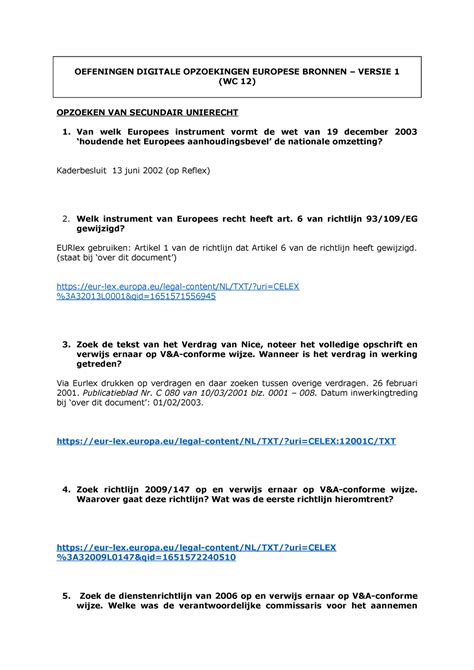 OEFENINGEN DIGITALE OPZOEKINGEN EUROPESE BRONNEN – VERSIE 1 (WC 12)

OPZOEKEN VAN SECUNDAIR UNIERECHT

1. Van welk Europees instrument vormt de wet van 19 december 2003 'houdende het Europees aanhoudingsbevel' de nationale omzetting?

Kaderbesluit 13 juni 2002 (op Reflex)

2. Welk instrument van Europees recht heeft art. 6 van richtlijn 93/109/EG gewijzigd?

EURlex gebruiken: Artikel 1 van de richtlijn dat Artikel 6 van de richtlijn heeft gewijzigd. (staat bij 'over dit document')

https://eur-lex.europa.eu/legal-content/NL/TXT/?uri=CELEX%3A32013L0001&qid=1651571556945

3. Zoek de tekst van het Verdrag van Nice, noteer het volledige opschrift en verwijs ernaar op V&A-conforme wijze. Wanneer is het verdrag in werking getreden?

Via Eurlex drukken op verdragen en daar zoeken tussen overige verdragen. 26 februari 2001. Publicatieblad Nr. C 080 van 10/03/2001 blz. 0001 – 008. Datum inwerkingtreding bij 'over dit document': 01/02/2003.

https://eur-lex.europa.eu/legal-content/NL/TXT/?uri=CELEX:12001C/TXT

4. Zoek richtlijn 2009/147 op en verwijs ernaar op V&A-conforme wijze. Waarover gaat deze richtlijn? Wat was de eerste richtlijn hieromtrent?

https://eur-lex.europa.eu/legal-content/NL/TXT/?uri=CELEX%3A32009L0147&qid=1651572240510

5. Zoek de dienstenrichtlijn van 2006 op en verwijs ernaar op V&A-conforme wijze. Welke was de verantwoordelijke commissaris voor het aannemen